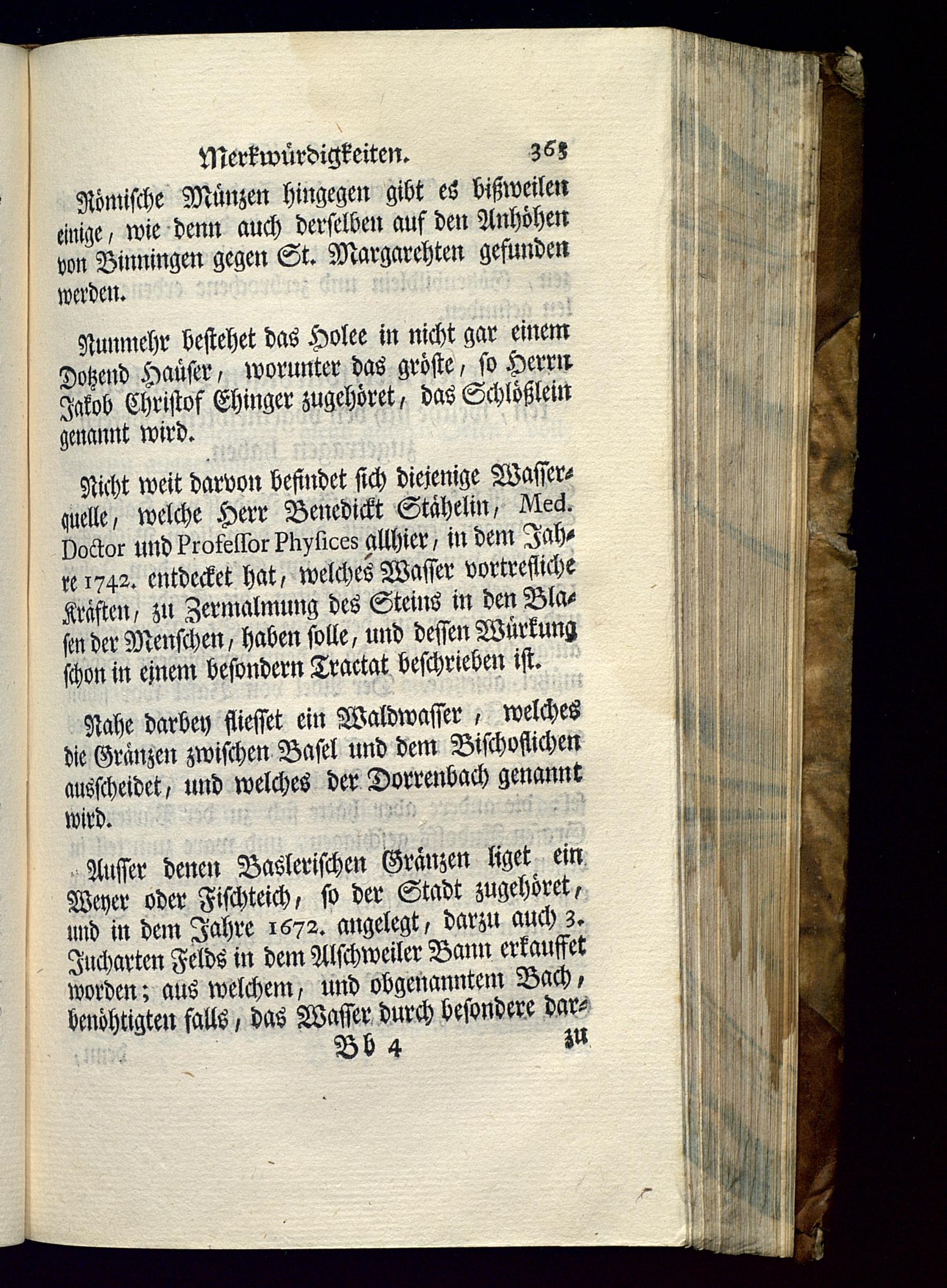 Merkwürdigkeiten. 365

Römische Münzen hingegen gibt es bißweilen einige, wie denn auch derselben auf den Anhöhen von Binningen gegen St. Margarehten gefunden werden.

Nunmehr bestehet das Holee in nicht gar einem Dotzend Haüser, worunter das gröste, so Herrn Jakob Christof Ehinger zugehöret, das Schlößlein genannt wird.

Nicht weit darvon befindet sich diejenige Wasserquelle, welche Herr Benedickt Stähelin, Med. Doctor und Professor Physices allhier, in dem Jahre 1742. entdecket hat, welches Wasser vortrefliche Kräften, zu Zermalmung des Steins in den Blasen der Menschen, haben solle, und dessen Würkung schon in einem besondern Tractat beschrieben ist.

Nahe darbey fliesset ein Waldwasser, welches die Gränzen zwischen Basel und dem Bischoflichen ausscheidet, und welches der Dorrenbach genannt wird.

Ausser denen Baslerischen Gränzen liget ein Weyer oder Fischteich, so der Stadt zugehöret, und in dem Jahre 1672. angelegt, darzu auch 3. Jucharten Felds in dem Alschweiler Bann erkauffet worden; aus welchem, und obgenanntem Bach, benöhtigten falls, das Wasser durch besondere dar-

Bb 4 zu